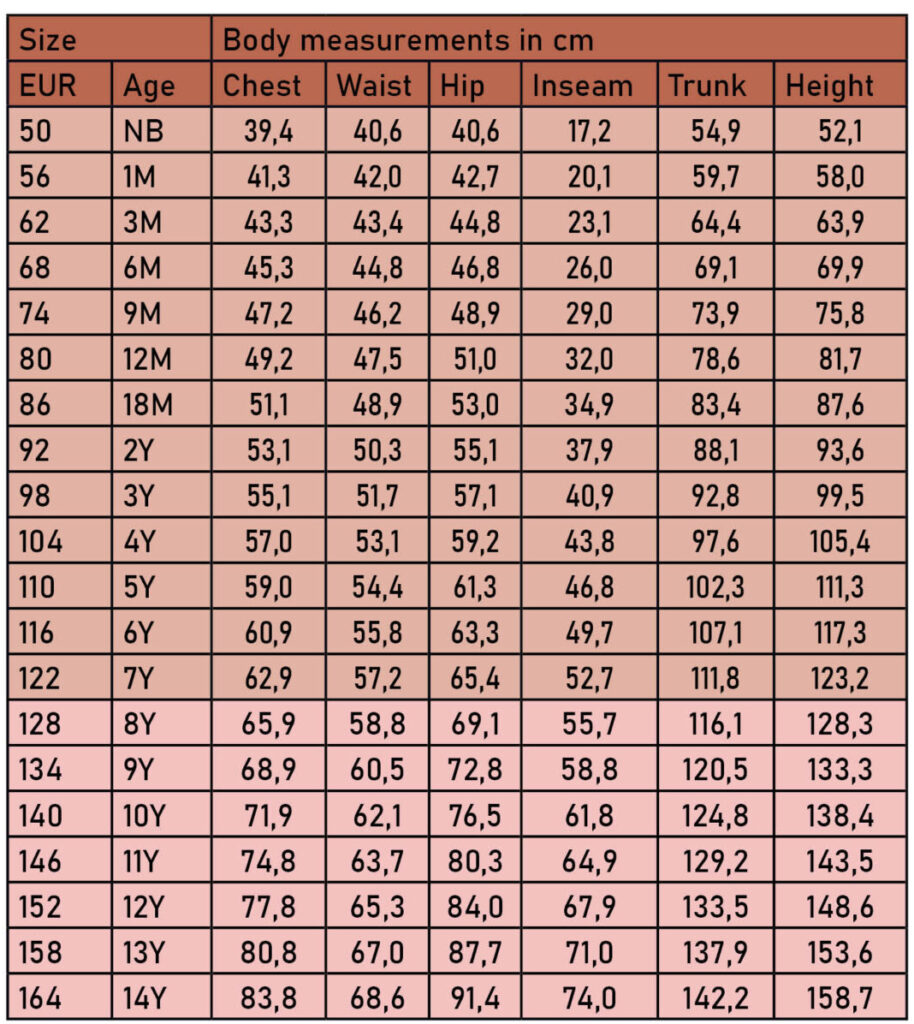 | Size | | Body measurements in cm | | | | | |
|---|---|---|---|---|---|---|---|
| EUR | Age | Chest | Waist | Hip | Inseam | Trunk | Height |
| 50 | NB | 39,4 | 40,6 | 40,6 | 17,2 | 54,9 | 52,1 |
| 56 | 1M | 41,3 | 42,0 | 42,7 | 20,1 | 59,7 | 58,0 |
| 62 | 3M | 43,3 | 43,4 | 44,8 | 23,1 | 64,4 | 63,9 |
| 68 | 6M | 45,3 | 44,8 | 46,8 | 26,0 | 69,1 | 69,9 |
| 74 | 9M | 47,2 | 46,2 | 48,9 | 29,0 | 73,9 | 75,8 |
| 80 | 12M | 49,2 | 47,5 | 51,0 | 32,0 | 78,6 | 81,7 |
| 86 | 18M | 51,1 | 48,9 | 53,0 | 34,9 | 83,4 | 87,6 |
| 92 | 2Y | 53,1 | 50,3 | 55,1 | 37,9 | 88,1 | 93,6 |
| 98 | 3Y | 55,1 | 51,7 | 57,1 | 40,9 | 92,8 | 99,5 |
| 104 | 4Y | 57,0 | 53,1 | 59,2 | 43,8 | 97,6 | 105,4 |
| 110 | 5Y | 59,0 | 54,4 | 61,3 | 46,8 | 102,3 | 111,3 |
| 116 | 6Y | 60,9 | 55,8 | 63,3 | 49,7 | 107,1 | 117,3 |
| 122 | 7Y | 62,9 | 57,2 | 65,4 | 52,7 | 111,8 | 123,2 |
| 128 | 8Y | 65,9 | 58,8 | 69,1 | 55,7 | 116,1 | 128,3 |
| 134 | 9Y | 68,9 | 60,5 | 72,8 | 58,8 | 120,5 | 133,3 |
| 140 | 10Y | 71,9 | 62,1 | 76,5 | 61,8 | 124,8 | 138,4 |
| 146 | 11Y | 74,8 | 63,7 | 80,3 | 64,9 | 129,2 | 143,5 |
| 152 | 12Y | 77,8 | 65,3 | 84,0 | 67,9 | 133,5 | 148,6 |
| 158 | 13Y | 80,8 | 67,0 | 87,7 | 71,0 | 137,9 | 153,6 |
| 164 | 14Y | 83,8 | 68,6 | 91,4 | 74,0 | 142,2 | 158,7 |